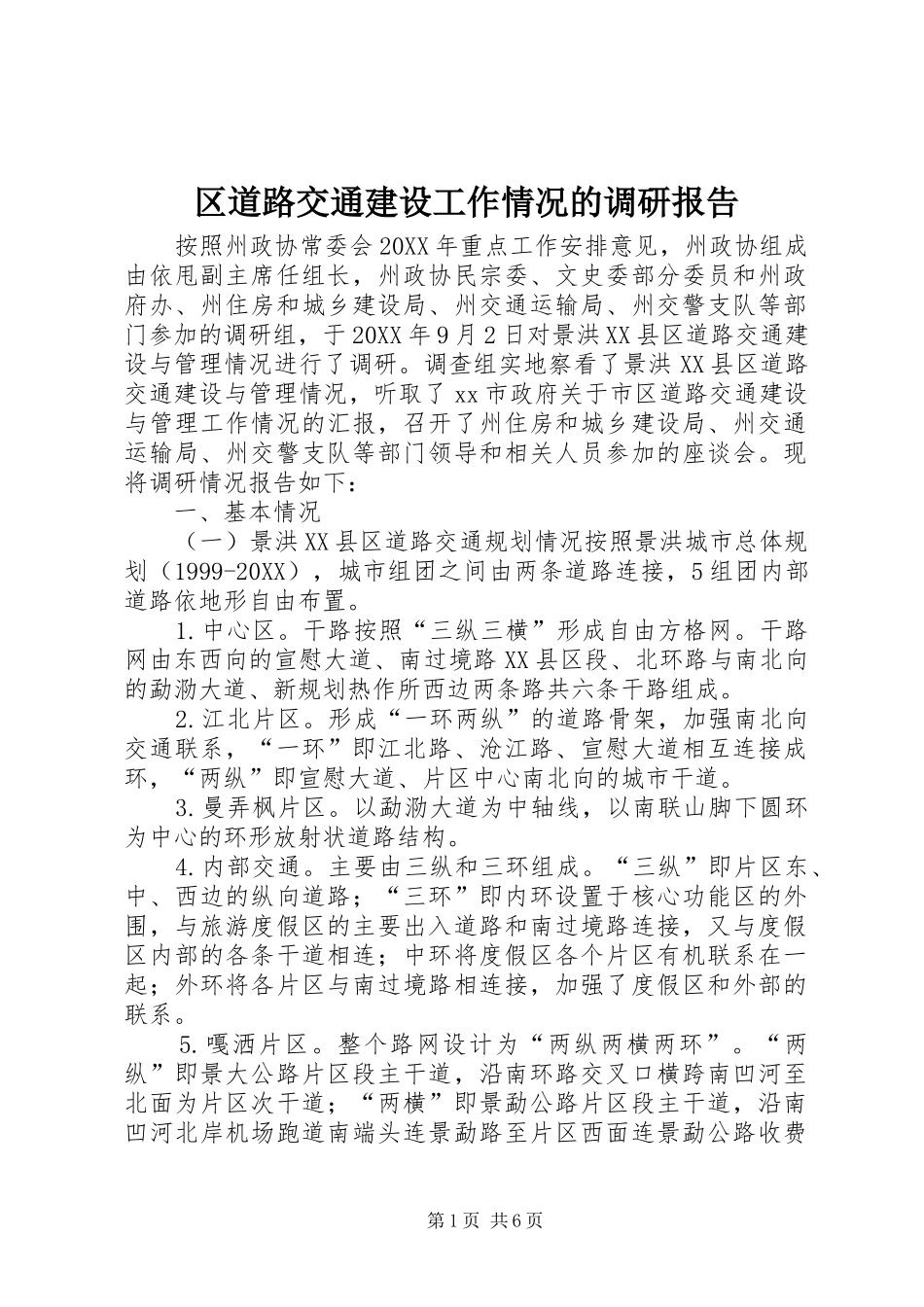 区道路交通建设工作情况的调研报告

按照州政协常委会20XX年重点工作安排意见，州政协组成由依甩副主席任组长，州政协民宗委、文史委部分委员和州政府办、州住房和城乡建设局、州交通运输局、州交警支队等部门参加的调研组，于20XX年9月2日对景洪XX县区道路交通建设与管理情况进行了调研。调查组实地察看了景洪XX县区道路交通建设与管理情况，听取了xx市政府关于市区道路交通建设与管理工作情况的汇报，召开了州住房和城乡建设局、州交通运输局、州交警支队等部门领导和相关人员参加的座谈会。现将调研情况报告如下：

一、基本情况

（一）景洪XX县区道路交通规划情况按照景洪城市总体规划（1999-20XX），城市组团之间由两条道路连接，5组团内部道路依地形自由布置。

1.中心区。干路按照“三纵三横”形成自由方格网。干路网由东西向的宣慰大道、南过境路XX县区段、北环路与南北向的勐泐大道、新规划热作所西边两条路共六条干路组成。

2.江北片区。形成“一环两纵”的道路骨架，加强南北向交通联系，“一环”即江北路、沧江路、宣慰大道相互连接成环，“两纵”即宣慰大道、片区中心南北向的城市干道。

3.曼弄枫片区。以勐泐大道为中轴线，以南联山脚下圆环为中心的环形放射状道路结构。

4.内部交通。主要由三纵和三环组成。“三纵”即片区东、中、西边的纵向道路；“三环”即内环设置于核心功能区的外围，与旅游度假区的主要出入道路和南过境路连接，又与度假区内部的各条干道相连；中环将度假区各个片区有机联系在一起；外环将各片区与南过境路相连接，加强了度假区和外部的联系。

5.嘎洒片区。整个路网设计为“两纵两横两环”。“两纵”即景大公路片区段主干道，沿南环路交叉口横跨南凹河至北面为片区次干道；“两横”即景勐公路片区段主干道，沿南凹河北岸机场跑道南端头连景勐路至片区西面连景勐公路收费

第1页 共6页